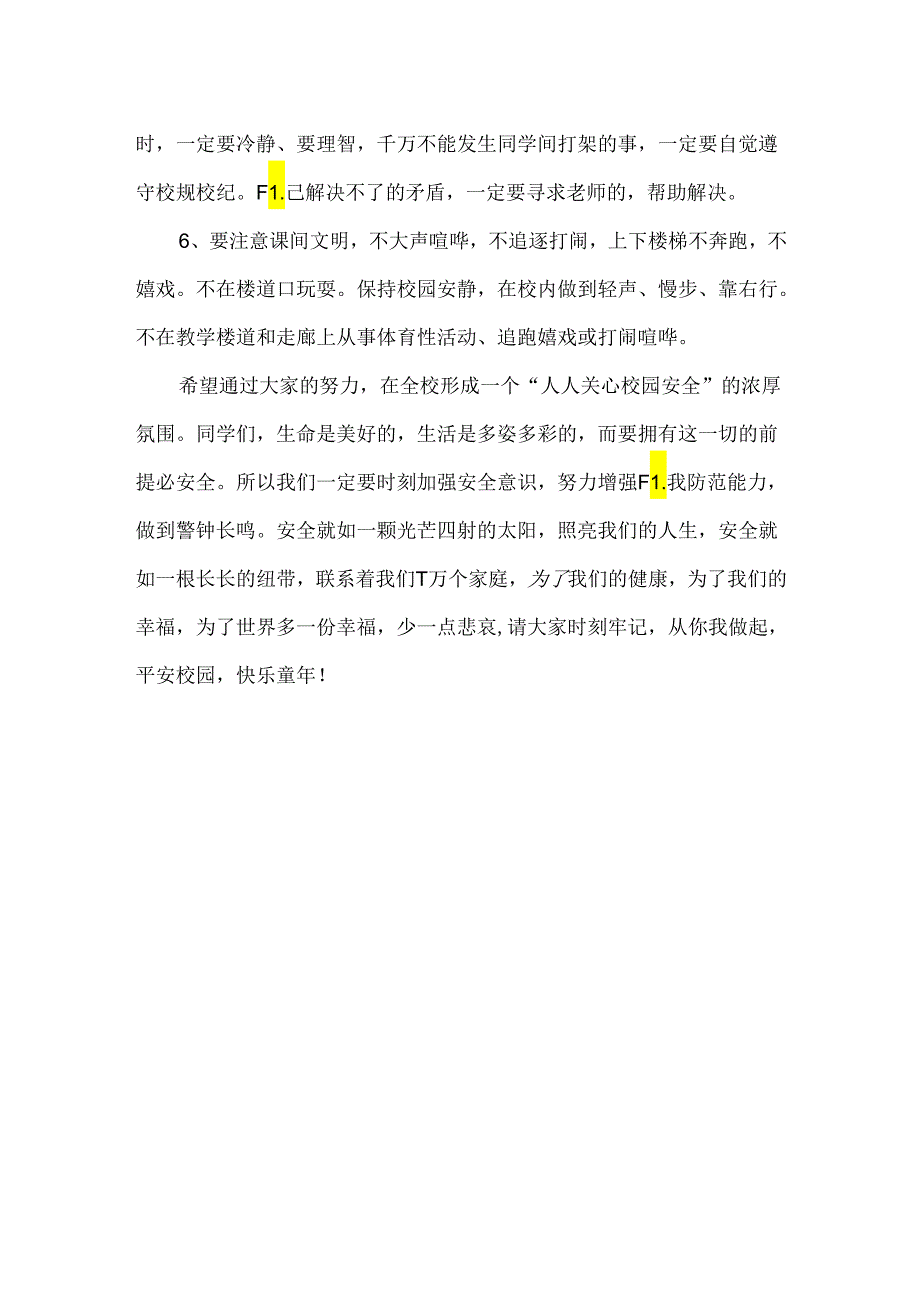 时，一定要冷静、要理智，千万不能发生同学间打架的事，一定要自觉遵守校规校纪。F1.己解决不了的矛盾，一定要寻求老师的，帮助解决。

6、要注意课间文明，不大声喧哗，不追逐打闹，上下楼梯不奔跑，不嬉戏。不在楼道口玩耍。保持校园安静，在校内做到轻声、慢步、靠右行。不在教学楼道和走廊上从事体育性活动、追跑嬉戏或打闹喧哗。

希望通过大家的努力，在全校形成一个“人人关心校园安全”的浓厚氛围。同学们，生命是美好的，生活是多姿多彩的，而要拥有这一切的前提必安全。所以我们一定要时刻加强安全意识，努力增强F1.我防范能力，做到警钟长鸣。安全就如一颗光芒四射的太阳，照亮我们的人生，安全就如一根长长的纽带，联系着我们T万个家庭，为了我们的健康，为了我们的幸福，为了世界多一份幸福，少一点悲哀,请大家时刻牢记，从你我做起，平安校园，快乐童年！